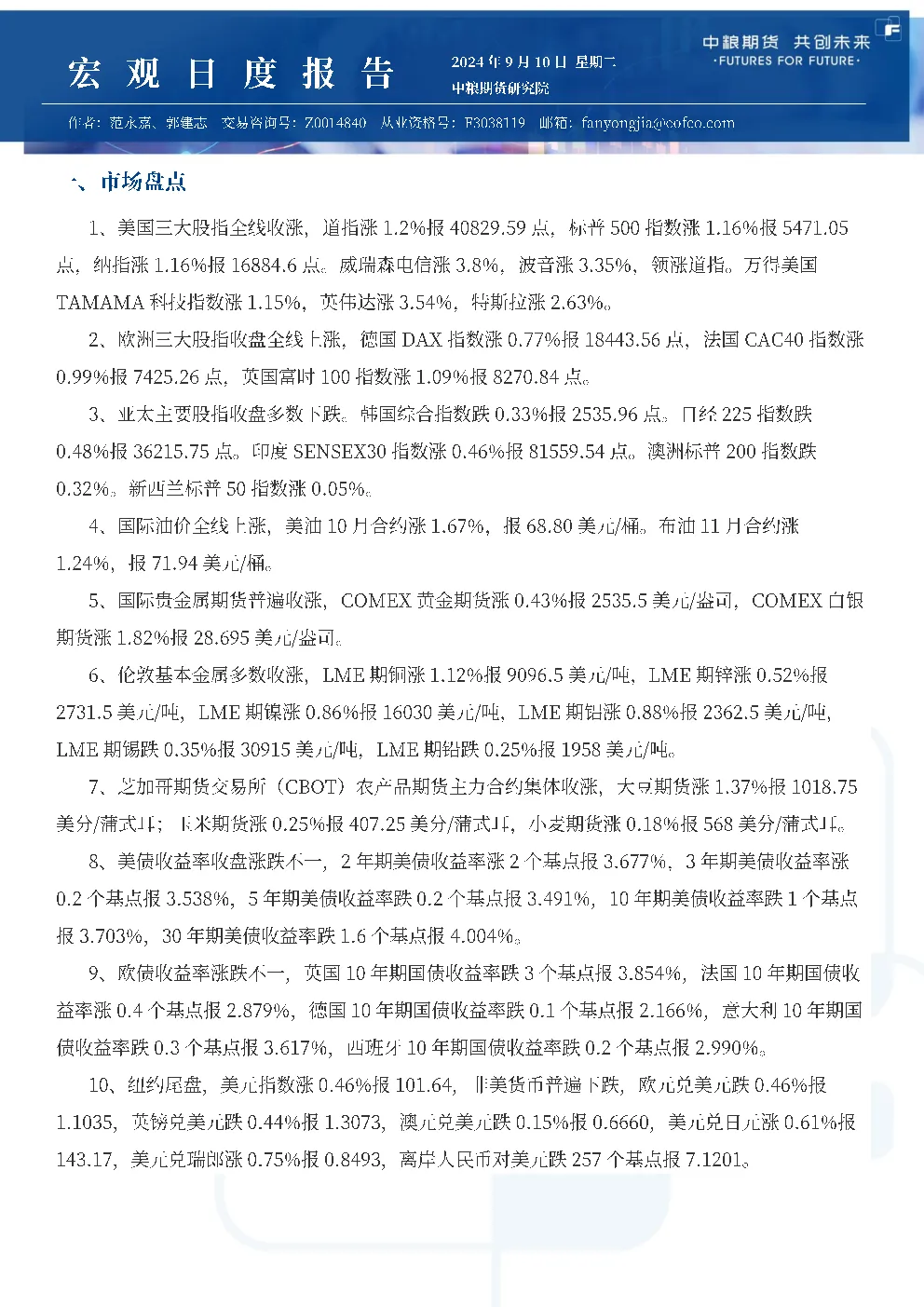 宏观日度报告

2024年9月10日 星期二
中粮期货研究院

中粮期货 共创未来
·FUTURES FOR FUTURE·

作者：范永嘉、郭建志 交易咨询号：Z0014840 从业资格号：F3038119 邮箱：fanyongjia@cofco.com

一、市场盘点

1、美国三大股指全线收涨，道指涨1.2%报40829.59点，标普500指数涨1.16%报5471.05点，纳指涨1.16%报16884.6点。威瑞森电信涨3.8%，波音涨3.35%，领涨道指。万得美国TAMAMA科技指数涨1.15%，英伟达涨3.54%，特斯拉涨2.63%。

2、欧洲三大股指收盘全线上涨，德国DAX指数涨0.77%报18443.56点，法国CAC40指数涨0.99%报7425.26点，英国富时100指数涨1.09%报8270.84点。

3、亚太主要股指收盘多数下跌。韩国综合指数跌0.33%报2535.96点。日经225指数跌0.48%报36215.75点。印度SENSEX30指数涨0.46%报81559.54点。澳洲标普200指数跌0.32%。新西兰标普50指数涨0.05%。

4、国际油价全线上涨，美油10月合约涨1.67%，报68.80美元/桶。布油11月合约涨1.24%，报71.94美元/桶。

5、国际贵金属期货普遍收涨，COMEX黄金期货涨0.43%报2535.5美元/盎司，COMEX白银期货涨1.82%报28.695美元/盎司。

6、伦敦基本金属多数收涨，LME期铜涨1.12%报9096.5美元/吨，LME期锌涨0.52%报2731.5美元/吨，LME期镍涨0.86%报16030美元/吨，LME期铝涨0.88%报2362.5美元/吨，LME期锡跌0.35%报30915美元/吨，LME期铅跌0.25%报1958美元/吨。

7、芝加哥期货交易所（CBOT）农产品期货主力合约集体收涨，大豆期货涨1.37%报1018.75美分/蒲式耳；玉米期货涨0.25%报407.25美分/蒲式耳，小麦期货涨0.18%报568美分/蒲式耳。

8、美债收益率收盘涨跌不一，2年期美债收益率涨2个基点报3.677%，3年期美债收益率涨0.2个基点报3.538%，5年期美债收益率跌0.2个基点报3.491%，10年期美债收益率跌1个基点报3.703%，30年期美债收益率跌1.6个基点报4.004%。

9、欧债收益率涨跌不一，英国10年期国债收益率跌3个基点报3.854%，法国10年期国债收益率涨0.4个基点报2.879%，德国10年期国债收益率跌0.1个基点报2.166%，意大利10年期国债收益率跌0.3个基点报3.617%，西班牙10年期国债收益率跌0.2个基点报2.990%。

10、纽约尾盘，美元指数涨0.46%报101.64，非美货币普遍下跌，欧元兑美元跌0.46%报1.1035，英镑兑美元跌0.44%报1.3073，澳元兑美元跌0.15%报0.6660，美元兑日元涨0.61%报143.17，美元兑瑞郎涨0.75%报0.8493，离岸人民币对美元跌257个基点报7.1201。